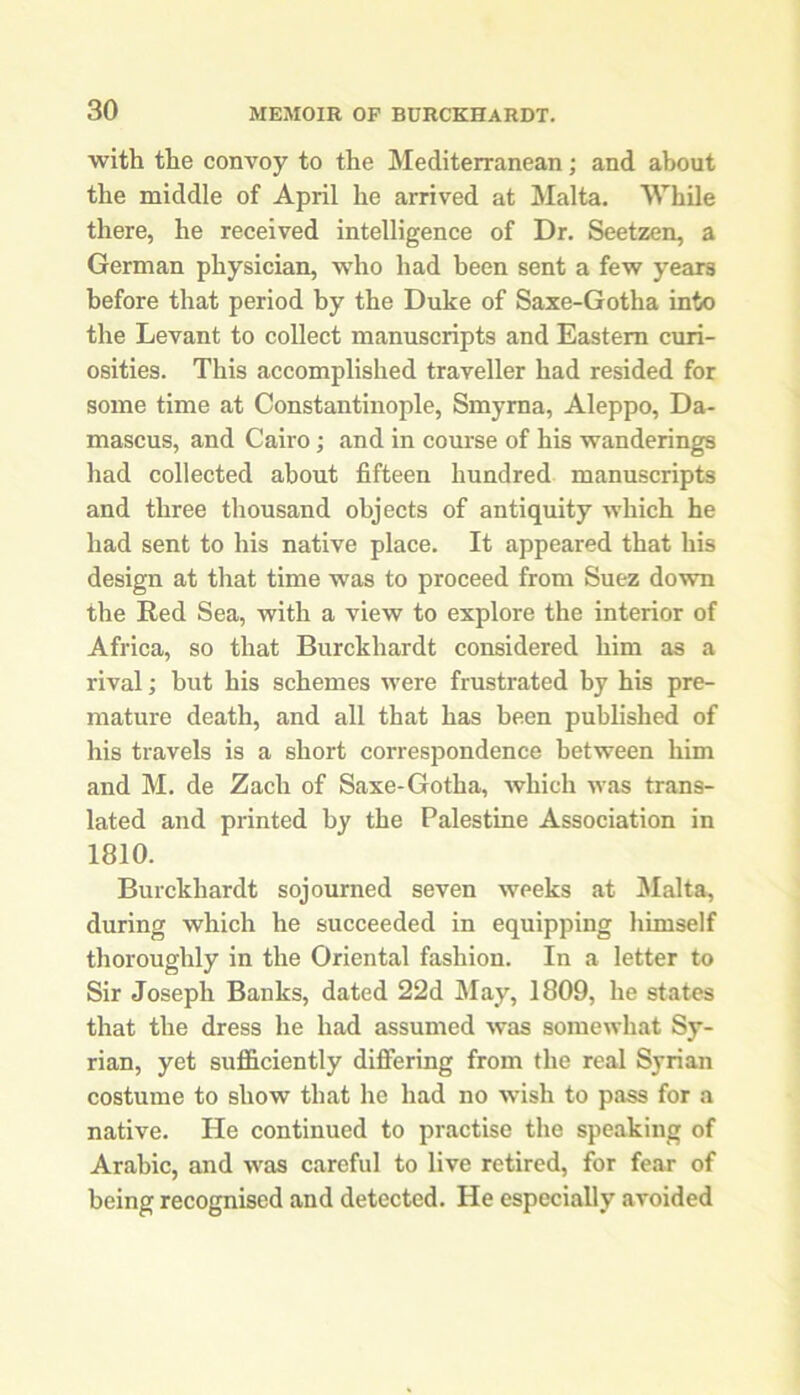 30 MEMOIR OF BURCKHARDT.

with the convoy to the Mediterranean; and about the middle of April he arrived at Malta. While there, he received intelligence of Dr. Seetzen, a German physician, who had been sent a few years before that period by the Duke of Saxe-Gotha into the Levant to collect manuscripts and Eastern curiosities. This accomplished traveller had resided for some time at Constantinople, Smyrna, Aleppo, Damascus, and Cairo; and in course of his wanderings had collected about fifteen hundred manuscripts and three thousand objects of antiquity which he had sent to his native place. It appeared that his design at that time was to proceed from Suez down the Red Sea, with a view to explore the interior of Africa, so that Burckhardt considered him as a rival; but his schemes were frustrated by his premature death, and all that has been published of his travels is a short correspondence between him and M. de Zach of Saxe-Gotha, which was translated and printed by the Palestine Association in 1810.

Burckhardt sojourned seven weeks at Malta, during which he succeeded in equipping himself thoroughly in the Oriental fashion. In a letter to Sir Joseph Banks, dated 22d May, 1809, he states that the dress he had assumed was somewhat Syrian, yet sufficiently differing from the real Syrian costume to show that he had no wish to pass for a native. He continued to practise the speaking of Arabic, and was careful to live retired, for fear of being recognised and detected. He especially avoided